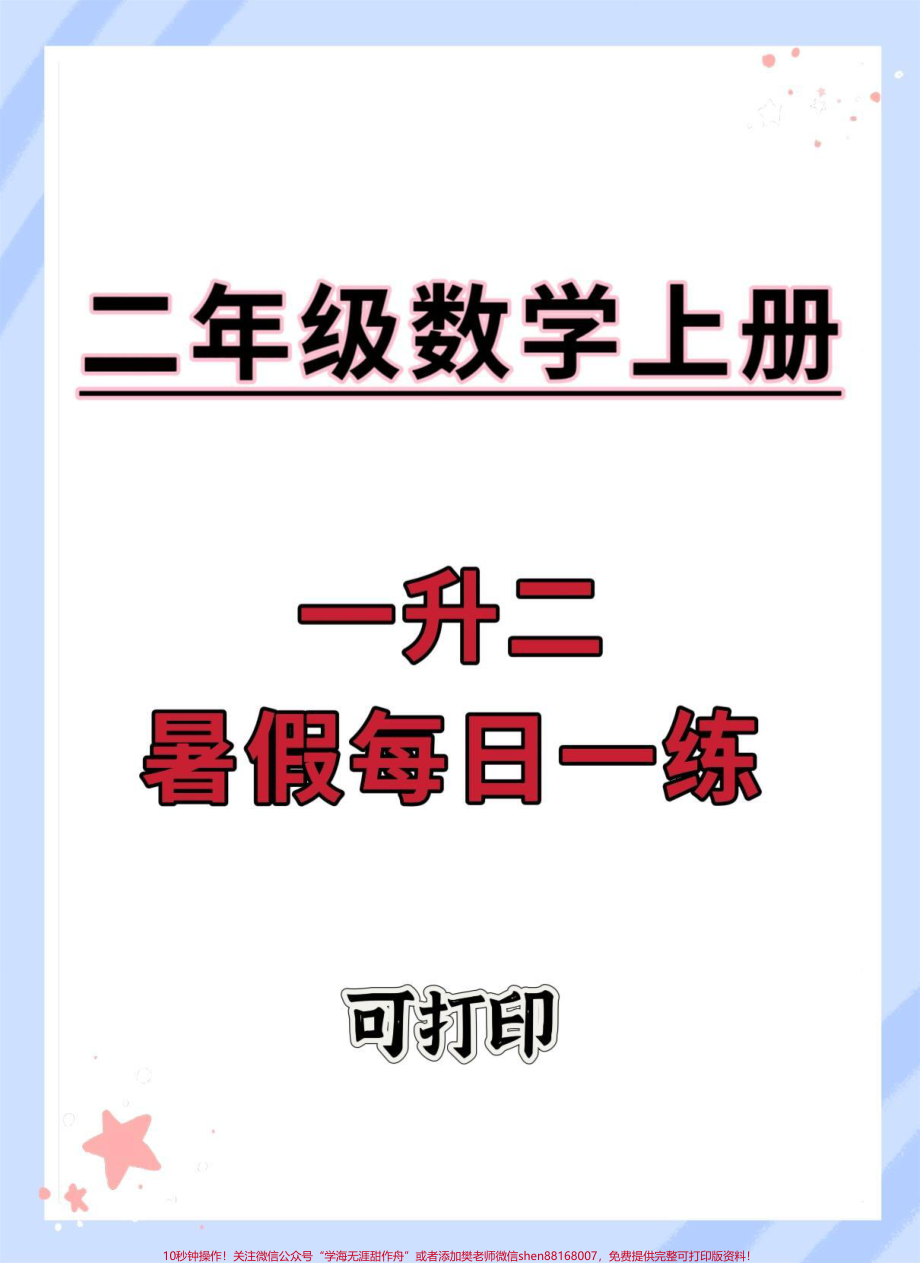 二年级数学上册

一升二
暑假每日一练

可打印

10秒钟操作！关注微信公众号“学海无涯甜作舟”或者添加樊老师微信shen88168007，免费提供完整可打印版资料！